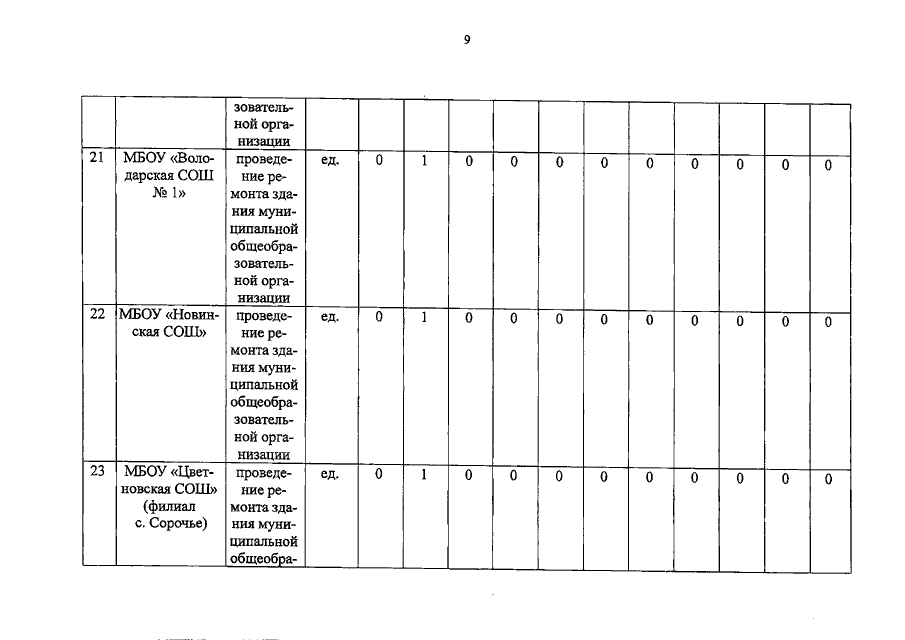 9

| | | зовательной организации | | | | | | | | | | | | |
|---|---|---|---|---|---|---|---|---|---|---|---|---|---|---|
| 21 | МБОУ «Володарская СОШ № 1» | проведение ремонта здания муниципальной общеобразовательной организации | ед. | 0 | 1 | 0 | 0 | 0 | 0 | 0 | 0 | 0 | 0 | 0 |
| 22 | МБОУ «Новинская СОШ» | проведение ремонта здания муниципальной общеобразовательной организации | ед. | 0 | 1 | 0 | 0 | 0 | 0 | 0 | 0 | 0 | 0 | 0 |
| 23 | МБОУ «Цветновская СОШ» (филиал с. Сорочье) | проведение ремонта здания муниципальной общеобра- | ед. | 0 | 1 | 0 | 0 | 0 | 0 | 0 | 0 | 0 | 0 | 0 |